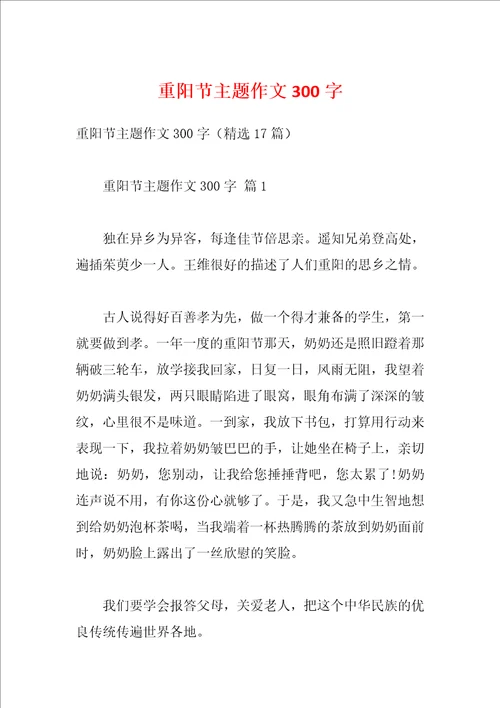 重阳节主题作文 300 字

重阳节主题作文 300 字（精选 17 篇）

重阳节主题作文 300 字 篇 1

独在异乡为异客，每逢佳节倍思亲。遥知兄弟登高处，遍插茱萸少一人。王维很好的描述了人们重阳的思乡之情。

古人说得好百善孝为先，做一个得才兼备的学生，第一就要做到孝。一年一度的重阳节那天，奶奶还是照旧蹬着那辆破三轮车，放学接我回家，日复一日，风雨无阻，我望着奶奶满头银发，两只眼睛陷进了眼窝，眼角布满了深深的皱纹，心里很不是味道。一到家，我放下书包，打算用行动来表现一下，我拉着奶奶皱巴巴的手，让她坐在椅子上，亲切地说：奶奶，您别动，让我给您捶捶背吧，您太累了！奶奶连声说不用，有你这份心就够了。于是，我又急中生智地想到给奶奶泡杯茶喝，当我端着一杯热腾腾的茶放到奶奶面前时，奶奶脸上露出了一丝欣慰的笑脸。

我们要学会报答父母，关爱老人，把这个中华民族的优良传统传遍世界各地。